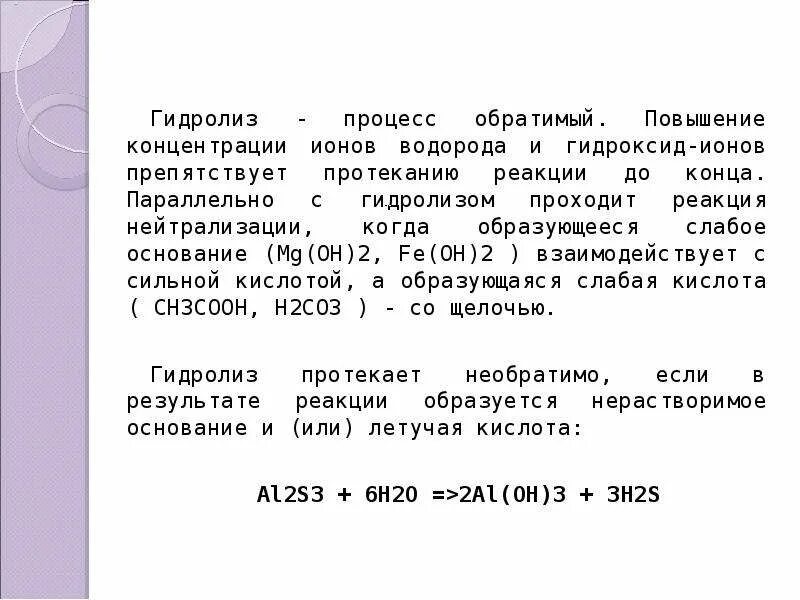 Гидролиз - процесс обратимый. Повышение концентрации ионов водорода и гидроксид-ионов препятствует протеканию реакции до конца. Параллельно с гидролизом проходит реакция нейтрализации, когда образующееся слабое основание (Mg(OH)2, Fe(OH)2 ) взаимодействует с сильной кислотой, а образующаяся слабая кислота ( CH3COOH, H2CO3 ) - со щелочью.

Гидролиз протекает необратимо, если в результате реакции образуется нерастворимое основание и (или) летучая кислота:

Al2S3 + 6H2O =>2Al(OH)3 + 3H2S